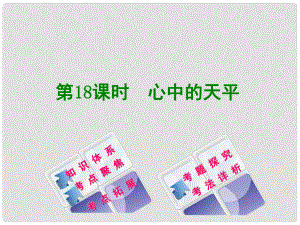 第18课时　心中的天平

知识体系

考点聚焦

考点拓展

考题探究

考法详析